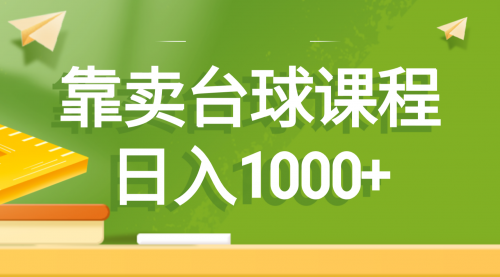 靠卖台球课程
日入1000+